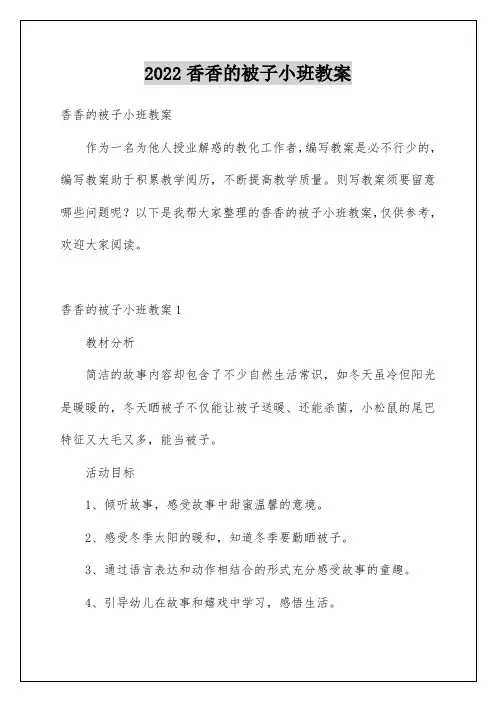 2022 香香的被子小班教案

香香的被子小班教案

作为一名为他人授业解惑的教化工作者，编写教案是必不行少的，编写教案助于积累教学阅历，不断提高教学质量。则写教案须要留意哪些问题呢？以下是我帮大家整理的香香的被子小班教案，仅供参考，欢迎大家阅读。

香香的被子小班教案 1

教材分析

简洁的故事内容却包含了不少自然生活常识，如冬天虽冷但阳光是暖暖的，冬天晒被子不仅能让被子送暖、还能杀菌，小松鼠的尾巴特征又大毛又多，能当被子。

活动目标

1、倾听故事，感受故事中甜蜜温馨的意境。

2、感受冬季太阳的暖和，知道冬季要勤晒被子。

3、通过语言表达和动作相结合的形式充分感受故事的童趣。

4、引导幼儿在故事和嬉戏中学习，感悟生活。